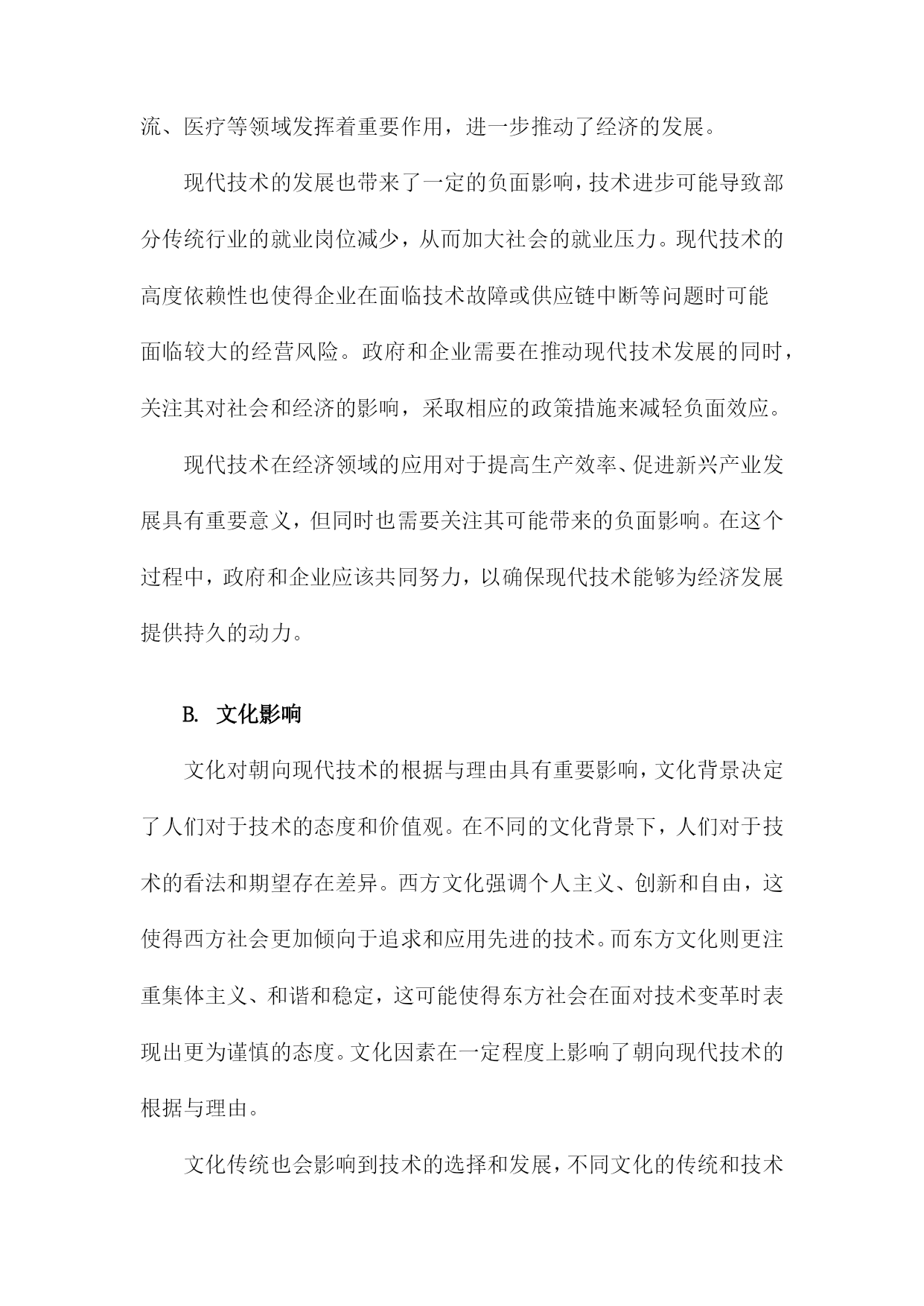 流、医疗等领域发挥着重要作用，进一步推动了经济的发展。

现代技术的发展也带来了一定的负面影响，技术进步可能导致部分传统行业的就业岗位减少，从而加大社会的就业压力。现代技术的高度依赖性也使得企业在面临技术故障或供应链中断等问题时可能面临较大的经营风险。政府和企业需要在推动现代技术发展的同时，关注其对社会和经济的影响，采取相应的政策措施来减轻负面效应。

现代技术在经济领域的应用对于提高生产效率、促进新兴产业发展具有重要意义，但同时也需要关注其可能带来的负面影响。在这个过程中，政府和企业应该共同努力，以确保现代技术能够为经济发展提供持久的动力。

B. 文化影响

文化对朝向现代技术的根据与理由具有重要影响，文化背景决定了人们对于技术的态度和价值观。在不同的文化背景下，人们对于技术的看法和期望存在差异。西方文化强调个人主义、创新和自由，这使得西方社会更加倾向于追求和应用先进的技术。而东方文化则更注重集体主义、和谐和稳定，这可能使得东方社会在面对技术变革时表现出更为谨慎的态度。文化因素在一定程度上影响了朝向现代技术的根据与理由。

文化传统也会影响到技术的选择和发展，不同文化的传统和技术